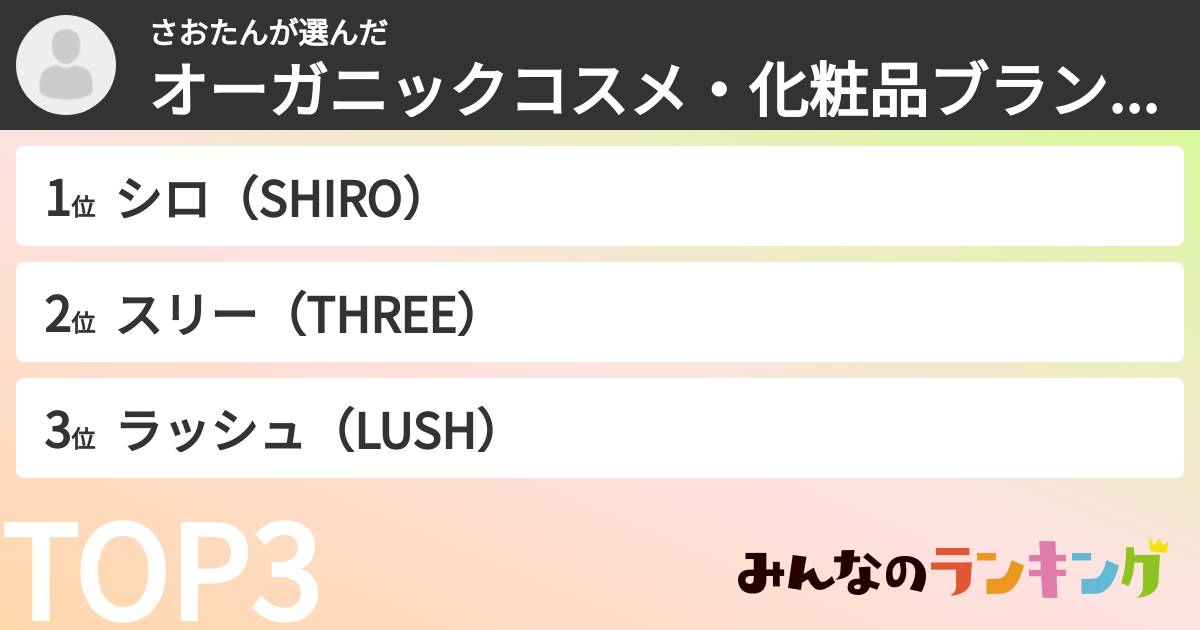 さおたんが選んだ
オーガニックコスメ・化粧品ブラン...

1位 シロ（SHIRO）

2位 スリー（THREE）

3位 ラッシュ（LUSH）

TOP3

みんなのランキング